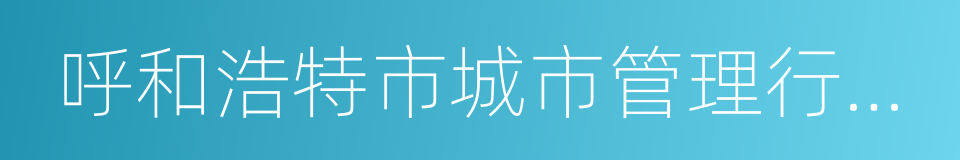 呼和浩特市城市管理行...